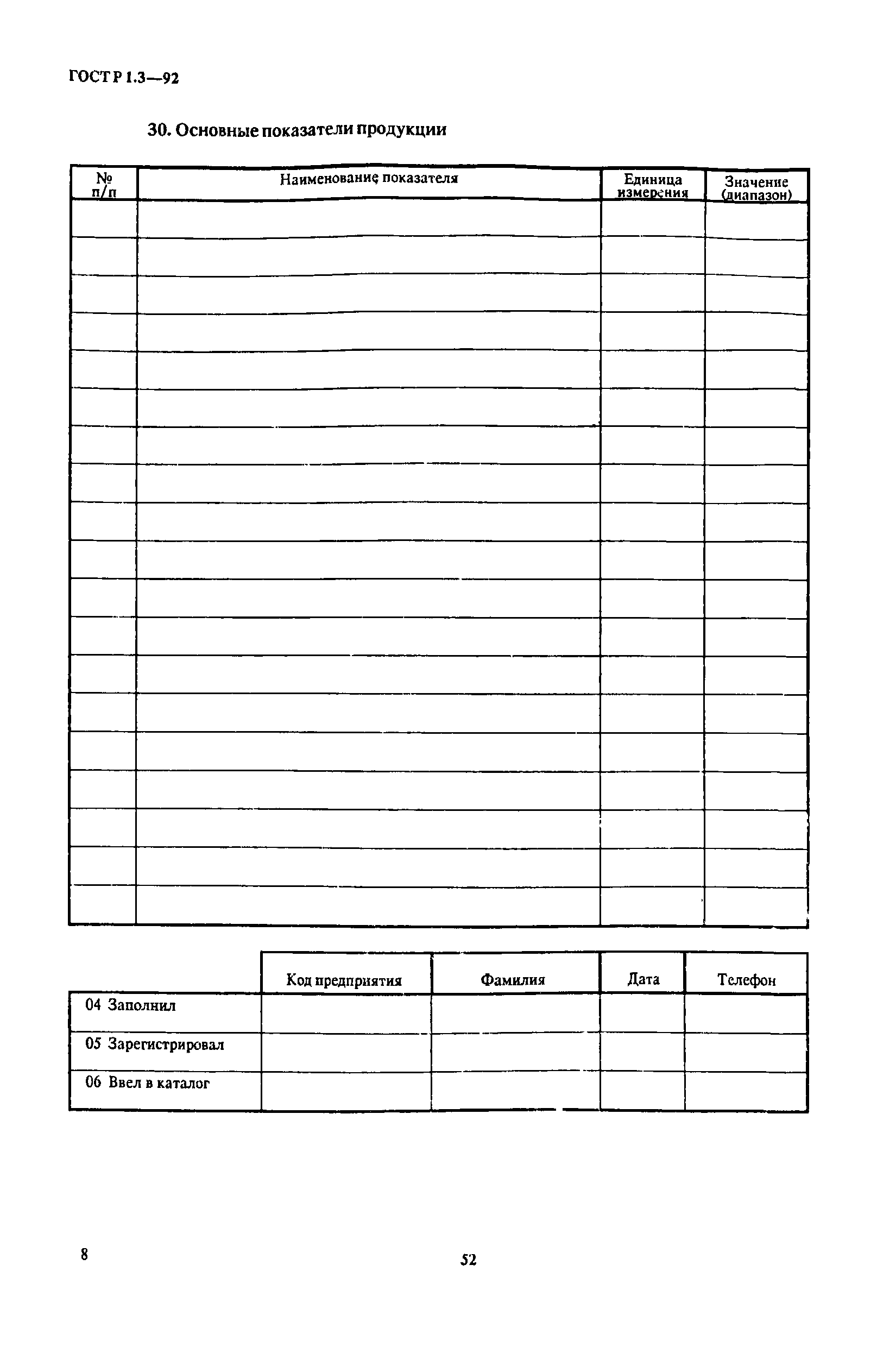 ГОСТ Р 1.3—92

30. Основные показатели продукции

| № п/п | Наименование показателя | Единица измерения | Значение (диапазон) |
|---|---|---|---|
| | | | |
| | | | |
| | | | |
| | | | |
| | | | |
| | | | |
| | | | |
| | | | |
| | | | |
| | | | |
| | | | |
| | | | |
| | | | |
| | | | |
| | | | |
| | | | |
| | | | |
| | | | |
| | | | |

| | Код предприятия | Фамилия | Дата | Телефон |
|---|---|---|---|---|
| 04 Заполнил | | | | |
| 05 Зарегистрировал | | | | |
| 06 Ввел в каталог | | | | |

8

52